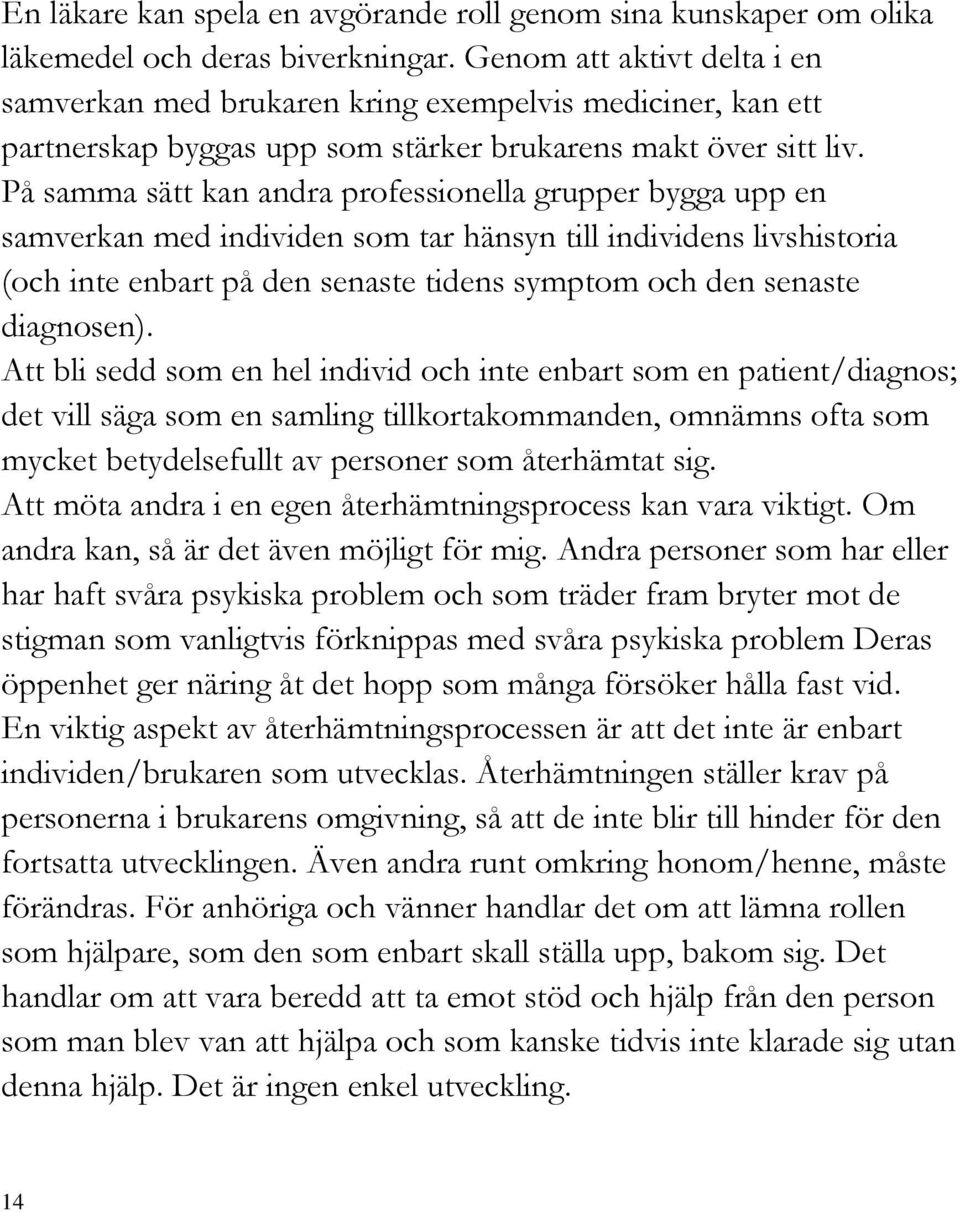 En läkare kan spela en avgörande roll genom sina kunskaper om olika läkemedel och deras biverkningar. Genom att aktivt delta i en samverkan med brukaren kring exempelvis mediciner, kan ett partnerskap byggas upp som stärker brukarens makt över sitt liv.
På samma sätt kan andra professionella grupper bygga upp en samverkan med individen som tar hänsyn till individens livshistoria (och inte enbart på den senaste tidens symptom och den senaste diagnosen).
Att bli sedd som en hel individ och inte enbart som en patient/diagnos; det vill säga som en samling tillkortakommanden, omnämns ofta som mycket betydelsefullt av personer som återhämtat sig.
Att möta andra i en egen återhämtningsprocess kan vara viktigt. Om andra kan, så är det även möjligt för mig. Andra personer som har eller har haft svåra psykiska problem och som träder fram bryter mot de stigman som vanligtvis förknippas med svåra psykiska problem Deras öppenhet ger näring åt det hopp som många försöker hålla fast vid.
En viktig aspekt av återhämtningsprocessen är att det inte är enbart individen/brukaren som utvecklas. Återhämtningen ställer krav på personerna i brukarens omgivning, så att de inte blir till hinder för den fortsatta utvecklingen. Även andra runt omkring honom/henne, måste förändras. För anhöriga och vänner handlar det om att lämna rollen som hjälpare, som den som enbart skall ställa upp, bakom sig. Det handlar om att vara beredd att ta emot stöd och hjälp från den person som man blev van att hjälpa och som kanske tidvis inte klarade sig utan denna hjälp. Det är ingen enkel utveckling.

14